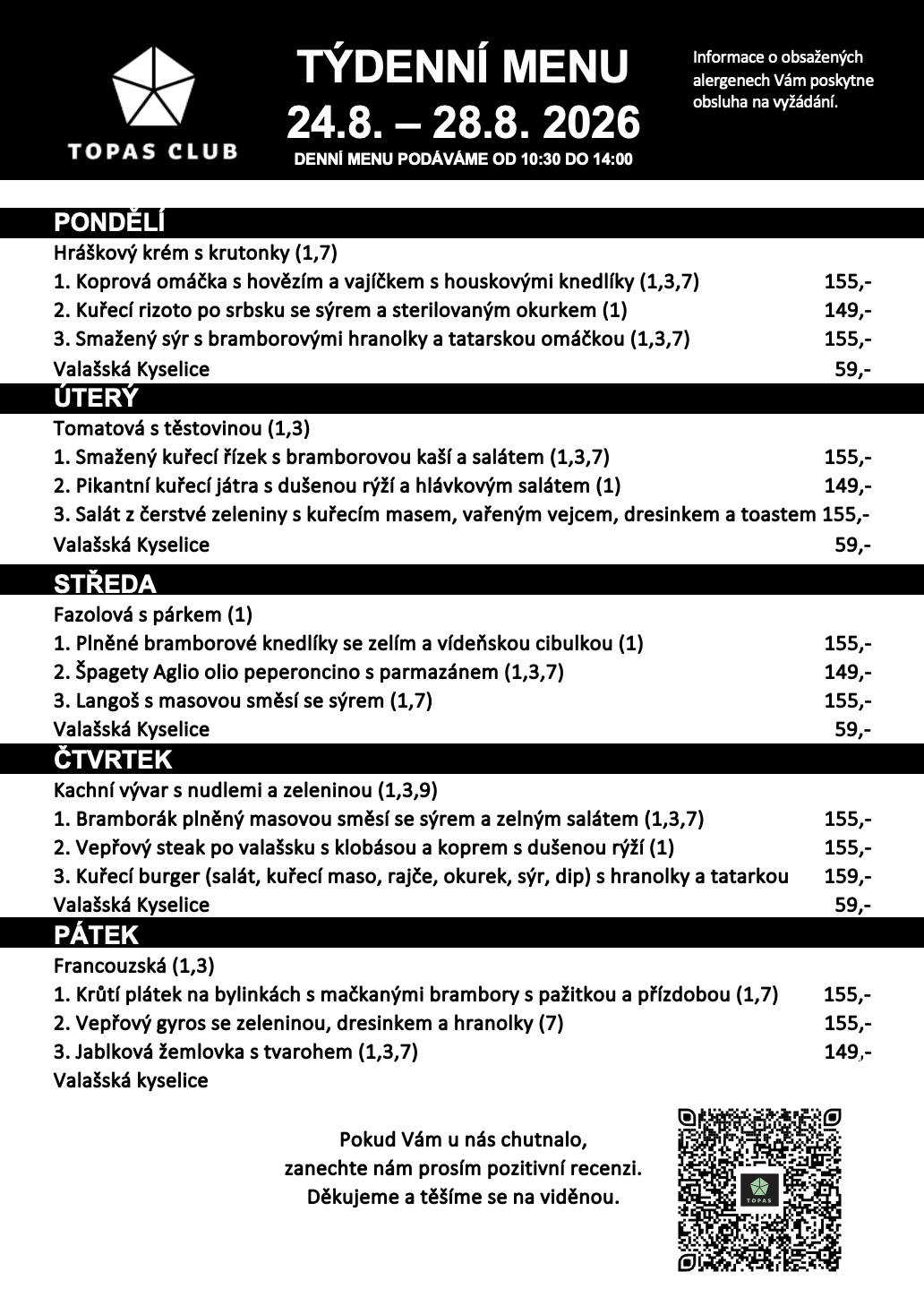 TOPAS CLUB

TÝDENNÍ MENU
24.8. – 28.8. 2026
DENNÍ MENU PODÁVÁME OD 10:30 DO 14:00

Informace o obsažených alergenech Vám poskytne obsluha na vyžádání.

PONDĚLÍ
Hráškový krém s krutonky (1,7)
1. Koprová omáčka s hovězím a vajíčkem s houskovými knedlíky (1,3,7) 155,-
2. Kuřecí rizoto po srbsku se sýrem a sterilovaným okurkem (1) 149,-
3. Smažený sýr s bramborovými hranolky a tatarskou omáčkou (1,3,7) 155,-
Valašská Kyselice 59,-

ÚTERÝ
Tomatová s těstovinou (1,3)
1. Smažený kuřecí řízek s bramborovou kaší a salátem (1,3,7) 155,-
2. Pikantní kuřecí játra s dušenou rýží a hlávkovým salátem (1) 149,-
3. Salát z čerstvé zeleniny s kuřecím masem, vařeným vejcem, dresinkem a toastem 155,-
Valašská Kyselice 59,-

STŘEDA
Fazolová s párkem (1)
1. Plněné bramborové knedlíky se zelím a vídeňskou cibulkou (1) 155,-
2. Špagety Aglio olio peperoncino s parmazánem (1,3,7) 149,-
3. Langoš s masovou směsí se sýrem (1,7) 155,-
Valašská Kyselice 59,-

ČTVRTEK
Kachní vývar s nudlemi a zeleninou (1,3,9)
1. Bramborák plněný masovou směsí se sýrem a zelným salátem (1,3,7) 155,-
2. Vepřový steak po valašsku s klobásou a koprem s dušenou rýží (1) 155,-
3. Kuřecí burger (salát, kuřecí maso, rajče, okurek, sýr, dip) s hranolky a tatarkou 159,-
Valašská Kyselice 59,-

PÁTEK
Francouzská (1,3)
1. Krůtí plátek na bylinkách s mačkanými brambory s pažitkou a přízdobou (1,7) 155,-
2. Vepřový gyros se zeleninou, dresinkem a hranolky (7) 155,-
3. Jablková žemlovka s tvarohem (1,3,7) 149,-
Valašská kyselice

Pokud Vám u nás chutnalo,
zanechte nám prosím pozitivní recenzi.
Děkujeme a těšíme se na viděnou.

TOPAS